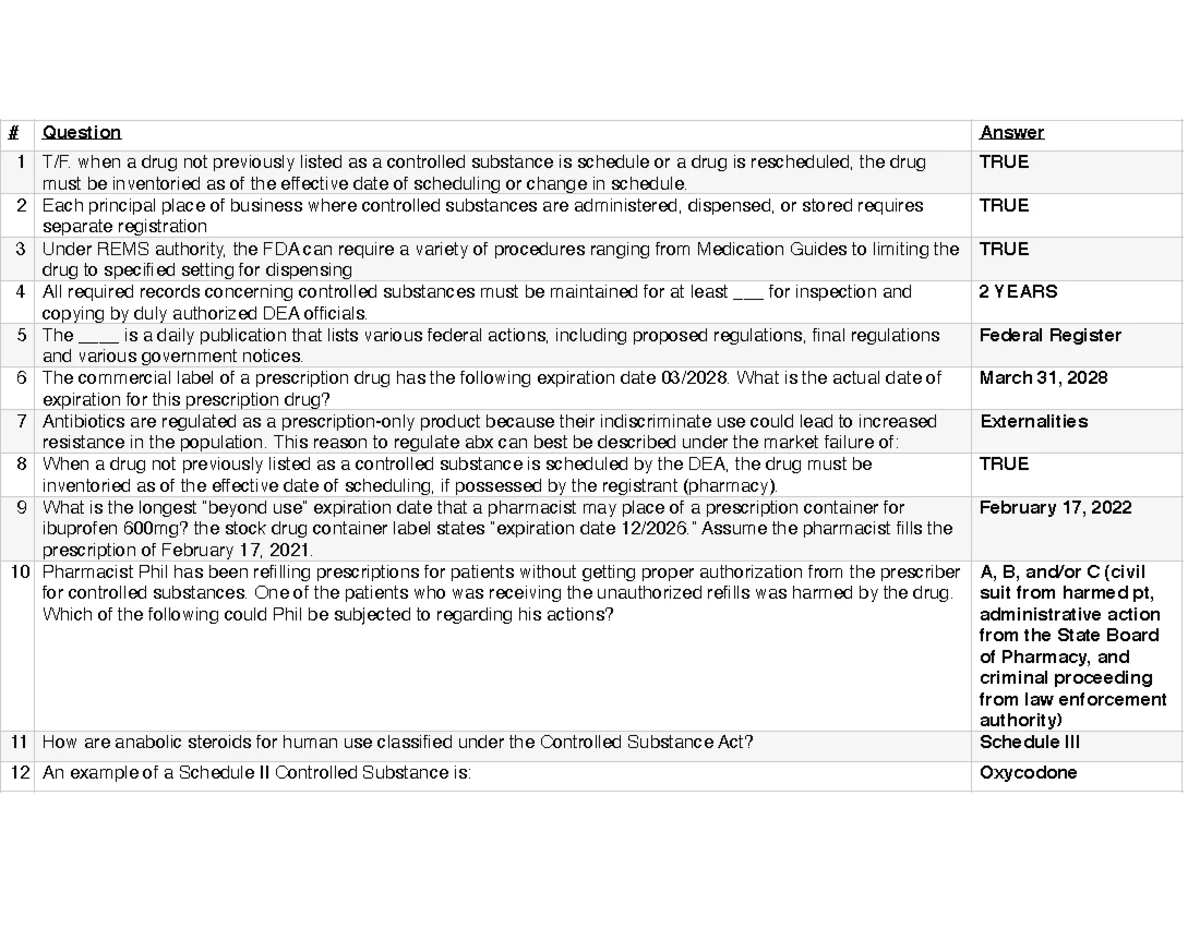 | # | Question | Answer |
|---|---|---|
| 1 | T/F. when a drug not previously listed as a controlled substance is schedule or a drug is rescheduled, the drug must be inventoried as of the effective date of scheduling or change in schedule. | TRUE |
| 2 | Each principal place of business where controlled substances are administered, dispensed, or stored requires separate registration | TRUE |
| 3 | Under REMS authority, the FDA can require a variety of procedures ranging from Medication Guides to limiting the drug to specified setting for dispensing | TRUE |
| 4 | All required records concerning controlled substances must be maintained for at least ___ for inspection and copying by duly authorized DEA officials. | 2 YEARS |
| 5 | The ____ is a daily publication that lists various federal actions, including proposed regulations, final regulations and various government notices. | Federal Register |
| 6 | The commercial label of a prescription drug has the following expiration date 03/2028. What is the actual date of expiration for this prescription drug? | March 31, 2028 |
| 7 | Antibiotics are regulated as a prescription-only product because their indiscriminate use could lead to increased resistance in the population. This reason to regulate abx can best be described under the market failure of: | Externalities |
| 8 | When a drug not previously listed as a controlled substance is scheduled by the DEA, the drug must be inventoried as of the effective date of scheduling, if possessed by the registrant (pharmacy). | TRUE |
| 9 | What is the longest "beyond use" expiration date that a pharmacist may place of a prescription container for ibuprofen 600mg? the stock drug container label states "expiration date 12/2026." Assume the pharmacist fills the prescription of February 17, 2021. | February 17, 2022 |
| 10 | Pharmacist Phil has been refilling prescriptions for patients without getting proper authorization from the prescriber for controlled substances. One of the patients who was receiving the unauthorized refills was harmed by the drug. Which of the following could Phil be subjected to regarding his actions? | A, B, and/or C (civil suit from harmed pt, administrative action from the State Board of Pharmacy, and criminal proceeding from law enforcement authority) |
| 11 | How are anabolic steroids for human use classified under the Controlled Substance Act? | Schedule III |
| 12 | An example of a Schedule II Controlled Substance is: | Oxycodone |